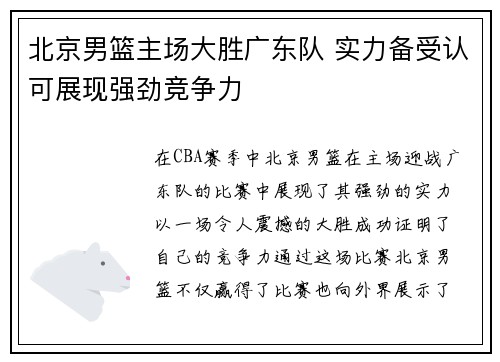 北京男篮主场大胜广东队 实力备受认可展现强劲竞争力

在CBA赛季中北京男篮在主场迎战广东队的比赛中展现了其强劲的实力以一场令人震撼的大胜成功证明了自己的竞争力通过这场比赛北京男篮不仅赢得了比赛也向外界展示了